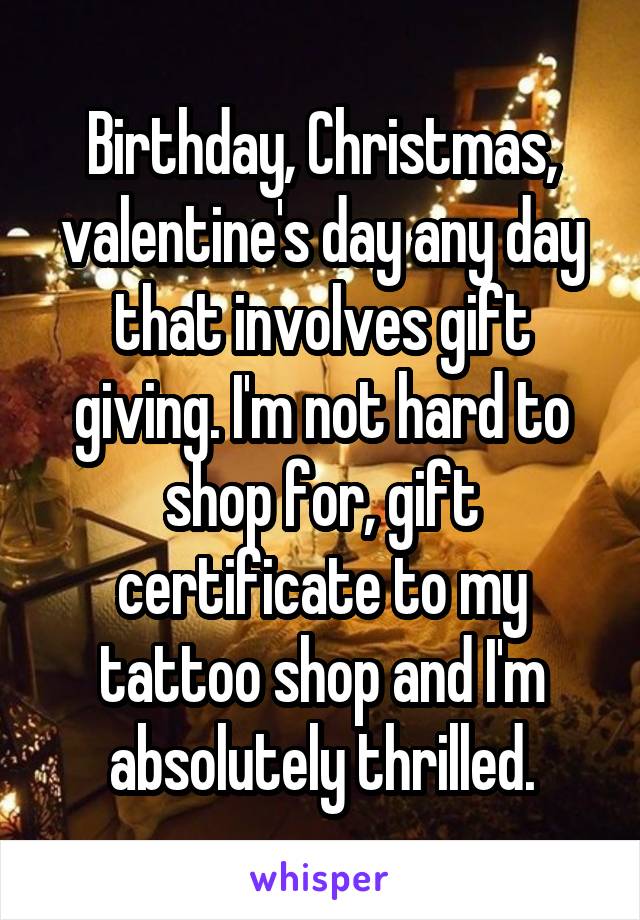 Birthday, Christmas, valentine's day any day that involves gift giving. I'm not hard to shop for, gift certificate to my tattoo shop and I'm absolutely thrilled.

whisper